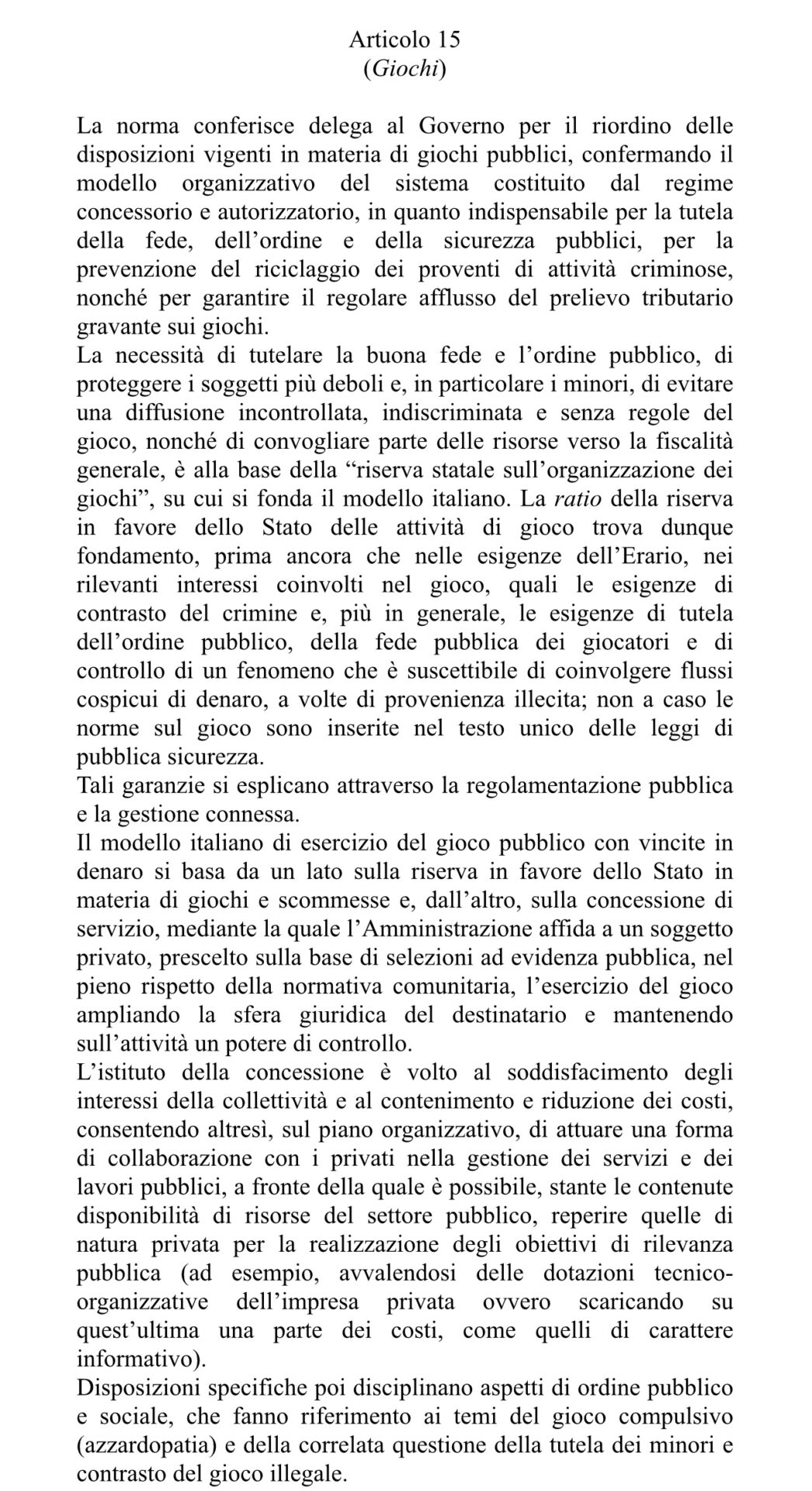 Articolo 15
(Giochi)

La norma conferisce delega al Governo per il riordino delle disposizioni vigenti in materia di giochi pubblici, confermando il modello organizzativo del sistema costituito dal regime concessorio e autorizzatorio, in quanto indispensabile per la tutela della fede, dell'ordine e della sicurezza pubblici, per la prevenzione del riciclaggio dei proventi di attività criminose, nonché per garantire il regolare afflusso del prelievo tributario gravante sui giochi.
La necessità di tutelare la buona fede e l'ordine pubblico, di proteggere i soggetti più deboli e, in particolare i minori, di evitare una diffusione incontrollata, indiscriminata e senza regole del gioco, nonché di convogliare parte delle risorse verso la fiscalità generale, è alla base della "riserva statale sull'organizzazione dei giochi", su cui si fonda il modello italiano. La ratio della riserva in favore dello Stato delle attività di gioco trova dunque fondamento, prima ancora che nelle esigenze dell'Erario, nei rilevanti interessi coinvolti nel gioco, quali le esigenze di contrasto del crimine e, più in generale, le esigenze di tutela dell'ordine pubblico, della fede pubblica dei giocatori e di controllo di un fenomeno che è suscettibile di coinvolgere flussi cospicui di denaro, a volte di provenienza illecita; non a caso le norme sul gioco sono inserite nel testo unico delle leggi di pubblica sicurezza.
Tali garanzie si esplicano attraverso la regolamentazione pubblica e la gestione connessa.
Il modello italiano di esercizio del gioco pubblico con vincite in denaro si basa da un lato sulla riserva in favore dello Stato in materia di giochi e scommesse e, dall'altro, sulla concessione di servizio, mediante la quale l'Amministrazione affida a un soggetto privato, prescelto sulla base di selezioni ad evidenza pubblica, nel pieno rispetto della normativa comunitaria, l'esercizio del gioco ampliando la sfera giuridica del destinatario e mantenendo sull'attività un potere di controllo.
L'istituto della concessione è volto al soddisfacimento degli interessi della collettività e al contenimento e riduzione dei costi, consentendo altresì, sul piano organizzativo, di attuare una forma di collaborazione con i privati nella gestione dei servizi e dei lavori pubblici, a fronte della quale è possibile, stante le contenute disponibilità di risorse del settore pubblico, reperire quelle di natura privata per la realizzazione degli obiettivi di rilevanza pubblica (ad esempio, avvalendosi delle dotazioni tecnico-organizzative dell'impresa privata ovvero scaricando su quest'ultima una parte dei costi, come quelli di carattere informativo).
Disposizioni specifiche poi disciplinano aspetti di ordine pubblico e sociale, che fanno riferimento ai temi del gioco compulsivo (azzardopatia) e della correlata questione della tutela dei minori e contrasto del gioco illegale.